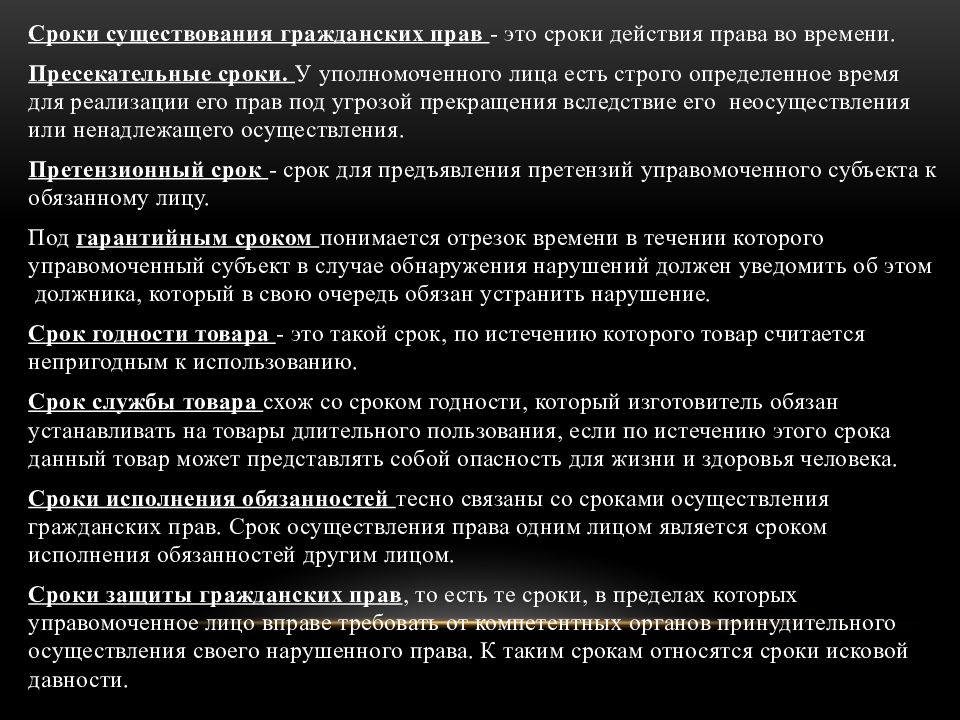 Сроки существования гражданских прав - это сроки действия права во времени.

Пресекательные сроки. У уполномоченного лица есть строго определенное время для реализации его прав под угрозой прекращения вследствие его неосуществления или ненадлежащего осуществления.

Претензионный срок - срок для предъявления претензий управомоченного субъекта к обязанному лицу.

Под гарантийным сроком понимается отрезок времени в течении которого управомоченный субъект в случае обнаружения нарушений должен уведомить об этом должника, который в свою очередь обязан устранить нарушение.

Срок годности товара - это такой срок, по истечению которого товар считается непригодным к использованию.

Срок службы товара схож со сроком годности, который изготовитель обязан устанавливать на товары длительного пользования, если по истечению этого срока данный товар может представлять собой опасность для жизни и здоровья человека.

Сроки исполнения обязанностей тесно связаны со сроками осуществления гражданских прав. Срок осуществления права одним лицом является сроком исполнения обязанностей другим лицом.

Сроки защиты гражданских прав, то есть те сроки, в пределах которых управомоченное лицо вправе требовать от компетентных органов принудительного осуществления своего нарушенного права. К таким срокам относятся сроки исковой давности.